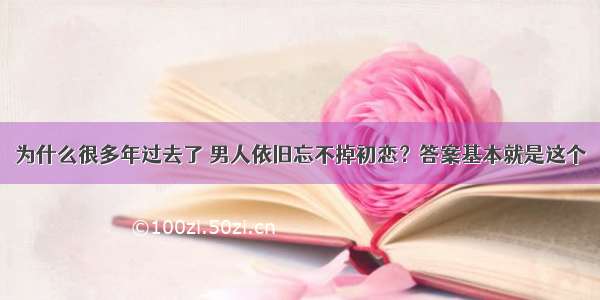 为什么很多年过去了 男人依旧忘不掉初恋？答案基本就是这个

©100zi.50zi.cn